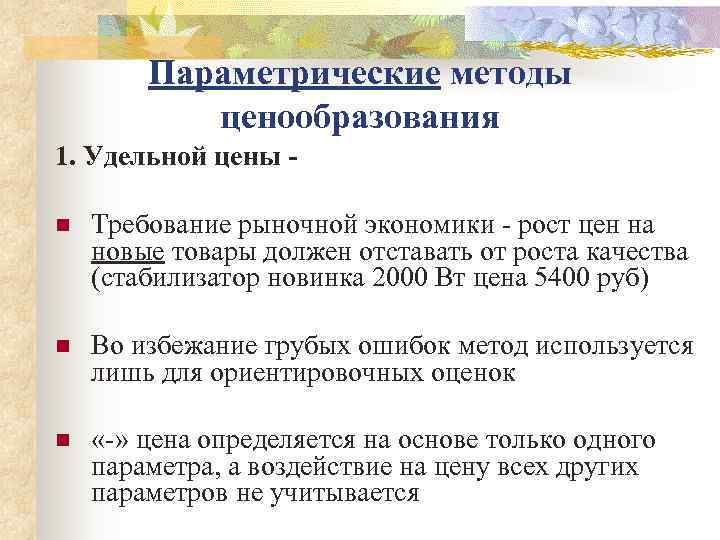 Параметрические методы ценообразования

1. Удельной цены -

Требование рыночной экономики - рост цен на новые товары должен отставать от роста качества (стабилизатор новинка 2000 Вт цена 5400 руб)

Во избежание грубых ошибок метод используется лишь для ориентировочных оценок

«-» цена определяется на основе только одного параметра, а воздействие на цену всех других параметров не учитывается